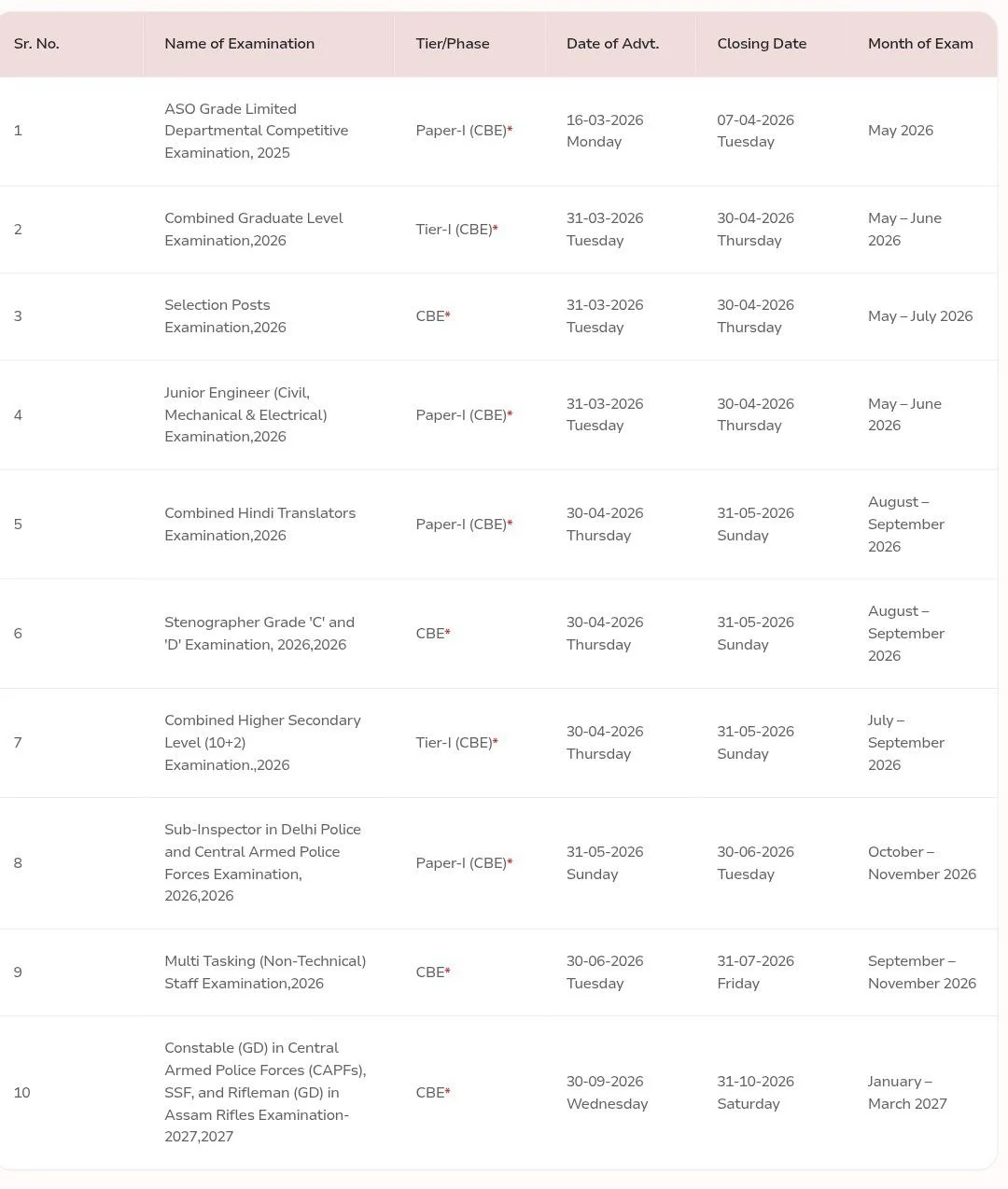 | Sr. No. | Name of Examination | Tier/Phase | Date of Advt. | Closing Date | Month of Exam |
|---|---|---|---|---|---|
| 1 | ASO Grade Limited Departmental Competitive Examination, 2025 | Paper-I (CBE)* | 16-03-2026 Monday | 07-04-2026 Tuesday | May 2026 |
| 2 | Combined Graduate Level Examination,2026 | Tier-I (CBE)* | 31-03-2026 Tuesday | 30-04-2026 Thursday | May – June 2026 |
| 3 | Selection Posts Examination,2026 | CBE* | 31-03-2026 Tuesday | 30-04-2026 Thursday | May – July 2026 |
| 4 | Junior Engineer (Civil, Mechanical & Electrical) Examination,2026 | Paper-I (CBE)* | 31-03-2026 Tuesday | 30-04-2026 Thursday | May – June 2026 |
| 5 | Combined Hindi Translators Examination,2026 | Paper-I (CBE)* | 30-04-2026 Thursday | 31-05-2026 Sunday | August – September 2026 |
| 6 | Stenographer Grade 'C' and 'D' Examination, 2026,2026 | CBE* | 30-04-2026 Thursday | 31-05-2026 Sunday | August – September 2026 |
| 7 | Combined Higher Secondary Level (10+2) Examination.,2026 | Tier-I (CBE)* | 30-04-2026 Thursday | 31-05-2026 Sunday | July – September 2026 |
| 8 | Sub-Inspector in Delhi Police and Central Armed Police Forces Examination, 2026,2026 | Paper-I (CBE)* | 31-05-2026 Sunday | 30-06-2026 Tuesday | October – November 2026 |
| 9 | Multi Tasking (Non-Technical) Staff Examination,2026 | CBE* | 30-06-2026 Tuesday | 31-07-2026 Friday | September – November 2026 |
| 10 | Constable (GD) in Central Armed Police Forces (CAPFs), SSF, and Rifleman (GD) in Assam Rifles Examination-2027,2027 | CBE* | 30-09-2026 Wednesday | 31-10-2026 Saturday | January – March 2027 |